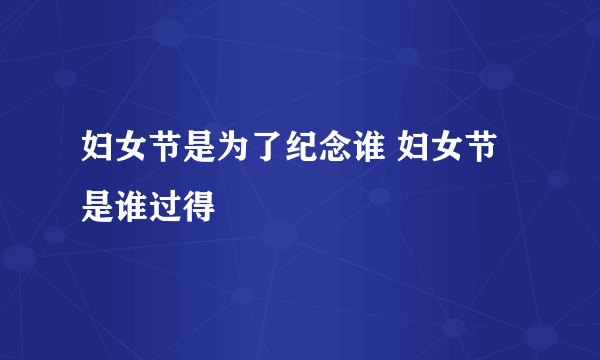 妇女节是为了纪念谁 妇女节是谁过得